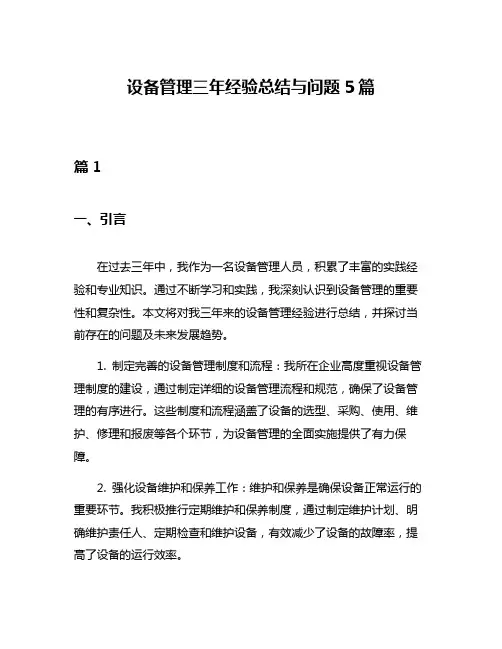 设备管理三年经验总结与问题 5 篇

篇 1

一、引言

在过去三年中，我作为一名设备管理人员，积累了丰富的实践经验和专业知识。通过不断学习和实践，我深刻认识到设备管理的重要性和复杂性。本文将对我三年来的设备管理经验进行总结，并探讨当前存在的问题及未来发展趋势。

1. 制定完善的设备管理制度和流程：我所在企业高度重视设备管理制度的建设，通过制定详细的设备管理流程和规范，确保了设备管理的有序进行。这些制度和流程涵盖了设备的选型、采购、使用、维护、修理和报废等各个环节，为设备管理的全面实施提供了有力保障。

2. 强化设备维护和保养工作：维护和保养是确保设备正常运行的重要环节。我积极推行定期维护和保养制度，通过制定维护计划、明确维护责任人、定期检查和维护设备，有效减少了设备的故障率，提高了设备的运行效率。